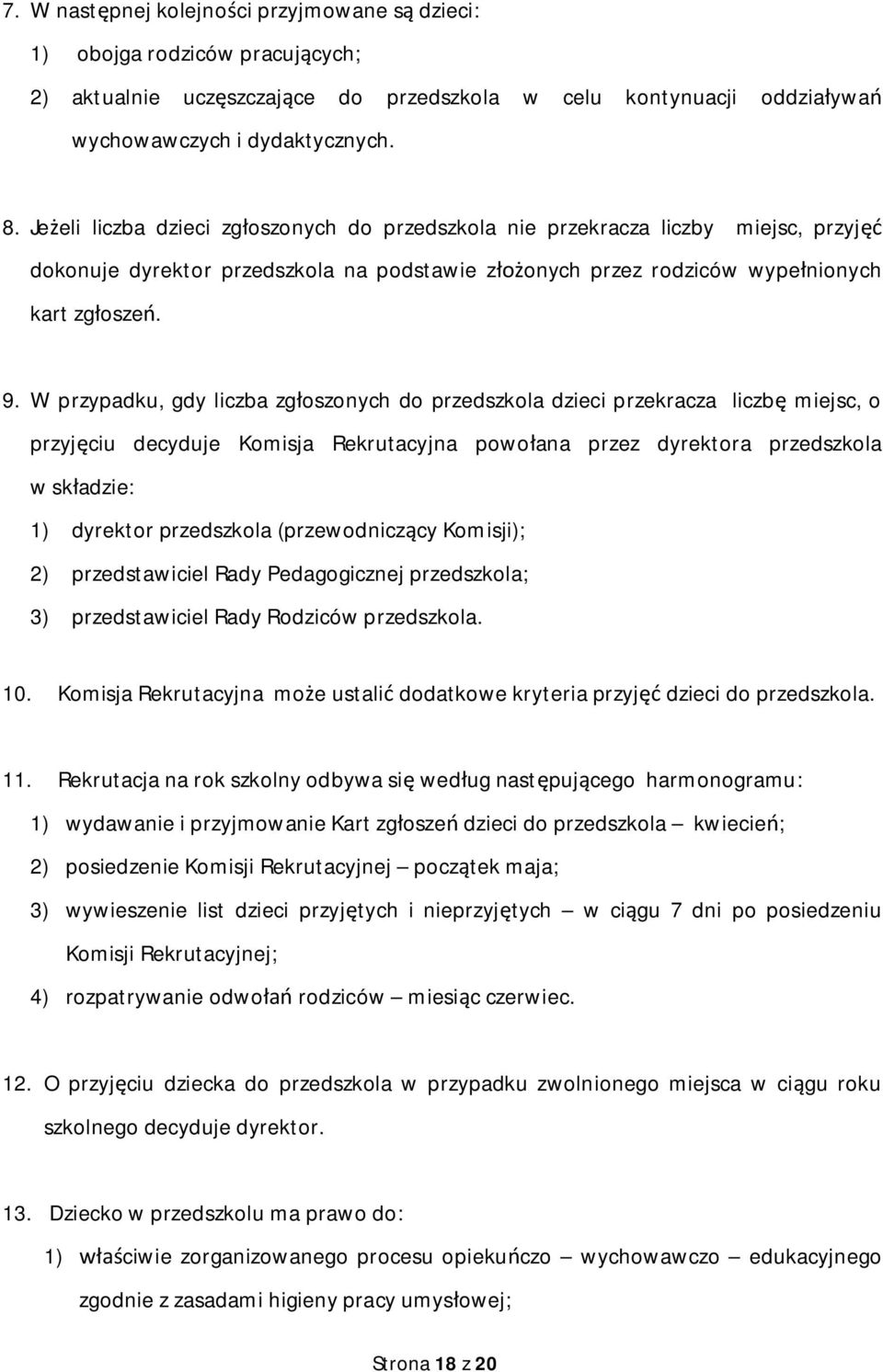 7. W następnej kolejności przyjmowane są dzieci:

1) obojga rodziców pracujących;

2) aktualnie uczęszczające do przedszkola w celu kontynuacji oddziaływań wychowawczych i dydaktycznych.

8. Jeżeli liczba dzieci zgłoszonych do przedszkola nie przekracza liczby miejsc, przyjęć dokonuje dyrektor przedszkola na podstawie złożonych przez rodziców wypełnionych kart zgłoszeń.

9. W przypadku, gdy liczba zgłoszonych do przedszkola dzieci przekracza liczbę miejsc, o przyjęciu decyduje Komisja Rekrutacyjna powołana przez dyrektora przedszkola w składzie:

1) dyrektor przedszkola (przewodniczący Komisji);

2) przedstawiciel Rady Pedagogicznej przedszkola;

3) przedstawiciel Rady Rodziców przedszkola.

10. Komisja Rekrutacyjna może ustalić dodatkowe kryteria przyjęć dzieci do przedszkola.

11. Rekrutacja na rok szkolny odbywa się według następującego harmonogramu:

1) wydawanie i przyjmowanie Kart zgłoszeń dzieci do przedszkola – kwiecień;

2) posiedzenie Komisji Rekrutacyjnej – początek maja;

3) wywieszenie list dzieci przyjętych i nieprzyjętych – w ciągu 7 dni po posiedzeniu Komisji Rekrutacyjnej;

4) rozpatrywanie odwołań rodziców – miesiąc czerwiec.

12. O przyjęciu dziecka do przedszkola w przypadku zwolnionego miejsca w ciągu roku szkolnego decyduje dyrektor.

13. Dziecko w przedszkolu ma prawo do:

1) właściwie zorganizowanego procesu opiekuńczo – wychowawczo – edukacyjnego zgodnie z zasadami higieny pracy umysłowej;

Strona 18 z 20